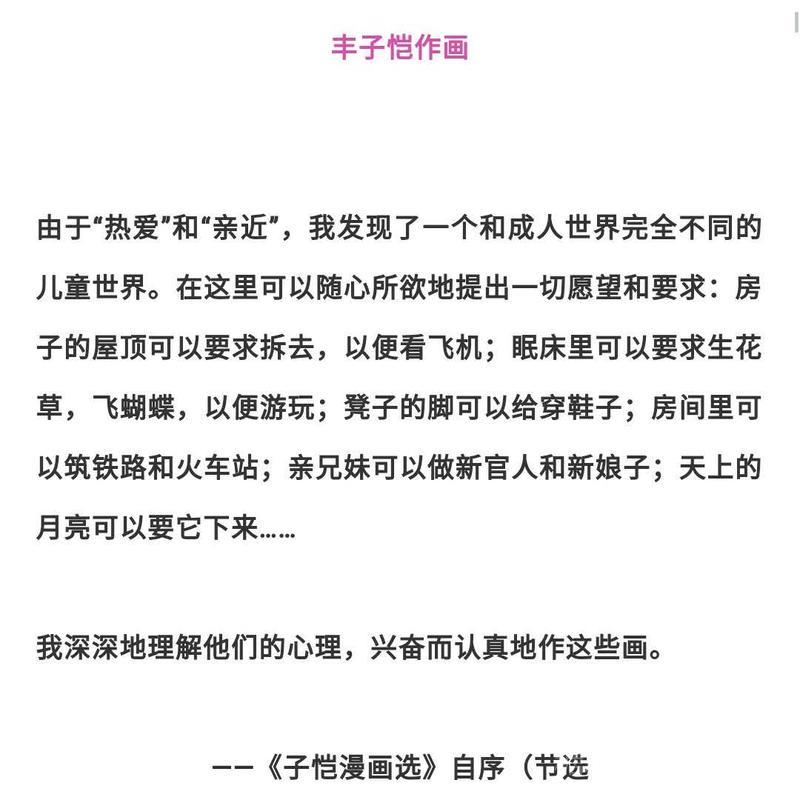 丰子恺作画

由于“热爱”和“亲近”，我发现了一个和成人世界完全不同的儿童世界。在这里可以随心所欲地提出一切愿望和要求：房子的屋顶可以要求拆去，以便看飞机；眠床里可以要求生花草，飞蝴蝶，以便游玩；凳子的脚可以给穿鞋子；房间里可以筑铁路和火车站；亲兄妹可以做新官人和新娘子；天上的月亮可以要它下来……

我深深地理解他们的心理，兴奋而认真地作这些画。

——《子恺漫画选》自序（节选